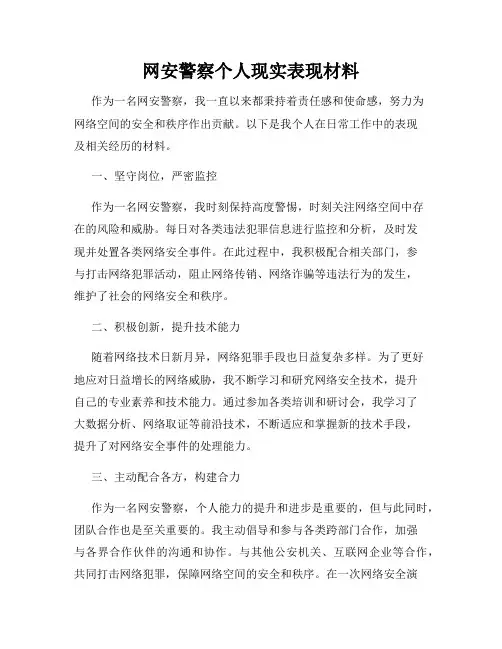 网安警察个人现实表现材料

作为一名网安警察，我一直以来都秉持着责任感和使命感，努力为网络空间的安全和秩序作出贡献。以下是我个人在日常工作中的表现及相关经历的材料。

一、坚守岗位，严密监控

作为一名网安警察，我时刻保持高度警惕，时刻关注网络空间中存在的风险和威胁。每日对各类违法犯罪信息进行监控和分析，及时发现并处置各类网络安全事件。在此过程中，我积极配合相关部门，参与打击网络犯罪活动，阻止网络传销、网络诈骗等违法行为的发生，维护了社会的网络安全和秩序。

二、积极创新，提升技术能力

随着网络技术日新月异，网络犯罪手段也日益复杂多样。为了更好地应对日益增长的网络威胁，我不断学习和研究网络安全技术，提升自己的专业素养和技术能力。通过参加各类培训和研讨会，我学习了大数据分析、网络取证等前沿技术，不断适应和掌握新的技术手段，提升了对网络安全事件的处理能力。

三、主动配合各方，构建合力

作为一名网安警察，个人能力的提升和进步是重要的，但与此同时，团队合作也是至关重要的。我主动倡导和参与各类跨部门合作，加强与各界合作伙伴的沟通和协作。与其他公安机关、互联网企业等合作，共同打击网络犯罪，保障网络空间的安全和秩序。在一次网络安全演